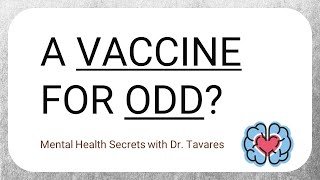 A VACCINE FOR ODD?

Mental Health Secrets with Dr. Tavares